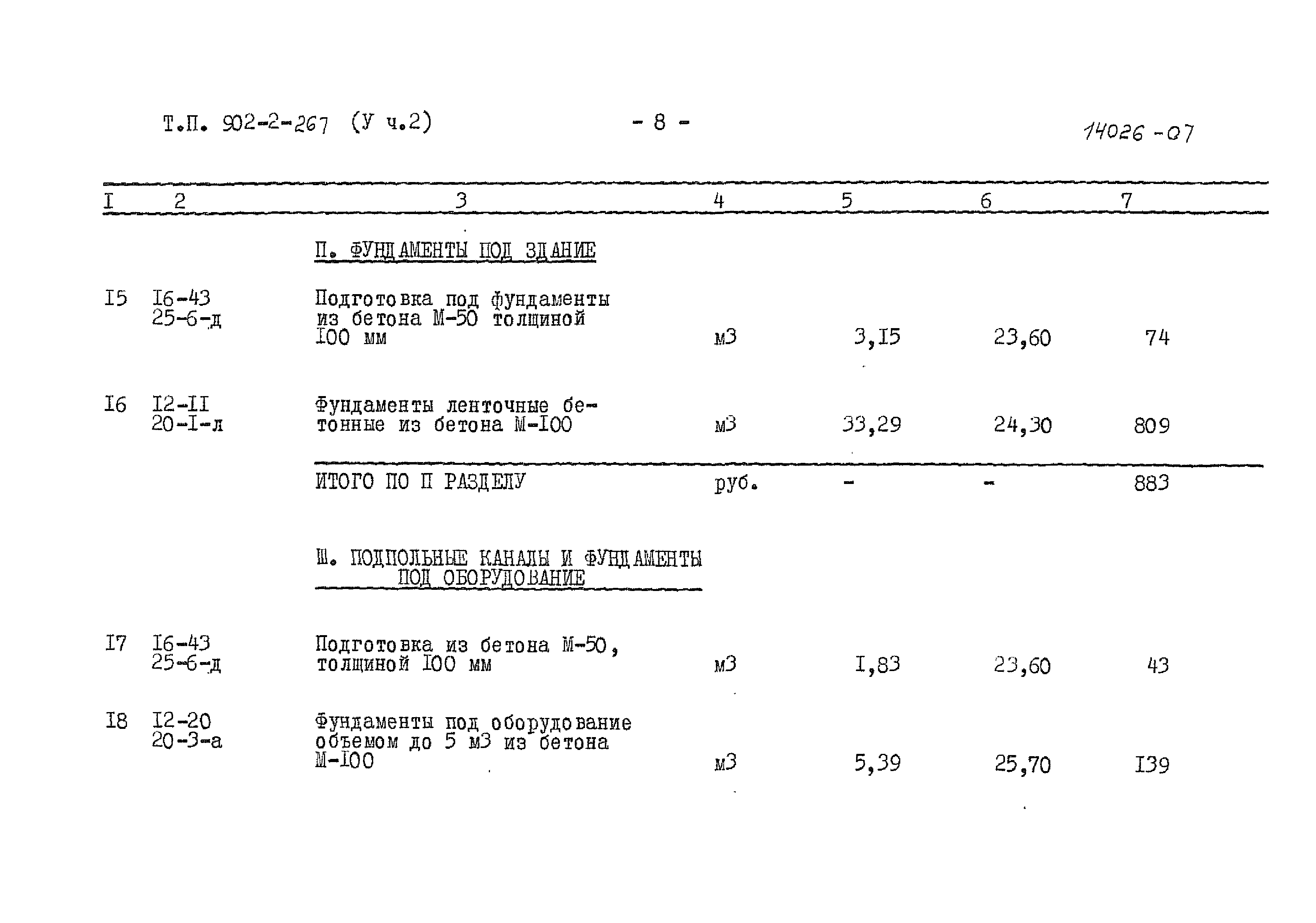 Т.П. 902-2-267 (У ч.2) - 8 - 14026-07

| I | 2 | 3 | 4 | 5 | 6 | 7 |
|---|---|---|---|---|---|---|
| | | П. ФУНДАМЕНТЫ ПОД ЗДАНИЕ | | | | |
| I5 | I6-43 25-6-д | Подготовка под фундаменты из бетона М-50 толщиной I00 мм | м3 | 3,I5 | 23,60 | 74 |
| I6 | I2-II 20-I-л | Фундаменты ленточные бетонные из бетона М-I00 | м3 | 33,29 | 24,30 | 809 |
| | | ИТОГО ПО П РАЗДЕЛУ | руб. | - | - | 883 |
| | | Ш. ПОДПОЛЬНЫЕ КАНАЛЫ И ФУНДАМЕНТЫ ПОД ОБОРУДОВАНИЕ | | | | |
| I7 | I6-43 25-6-д | Подготовка из бетона М-50, толщиной I00 мм | м3 | I,83 | 23,60 | 43 |
| I8 | I2-20 20-3-а | Фундаменты под оборудование объемом до 5 м3 из бетона М-I00 | м3 | 5,39 | 25,70 | I39 |